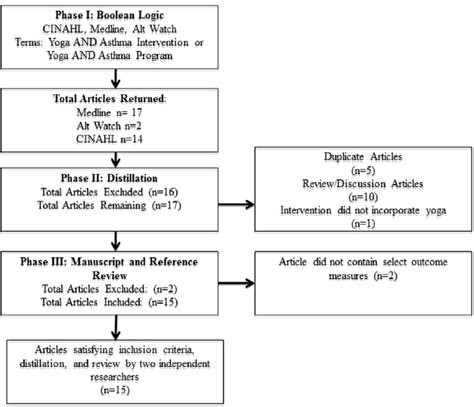 Phase I: Boolean Logic
CINAHL, Medline, Alt Watch
Terms: Yoga AND Asthma Intervention or Yoga AND Asthma Program

Total Articles Returned:
Medline n= 17
Alt Watch n=2
CINAHL n=14

Phase II: Distillation
Total Articles Excluded (n=16)
Total Articles Remaining (n=17)

Duplicate Articles
(n=5)
Review/Discussion Articles
(n=10)
Intervention did not incorporate yoga
(n=1)

Phase III: Manuscript and Reference Review
Total Articles Excluded: (n=2)
Total Articles Included: (n=15)

Article did not contain select outcome measures (n=2)

Articles satisfying inclusion criteria, distillation, and review by two independent researchers
(n=15)